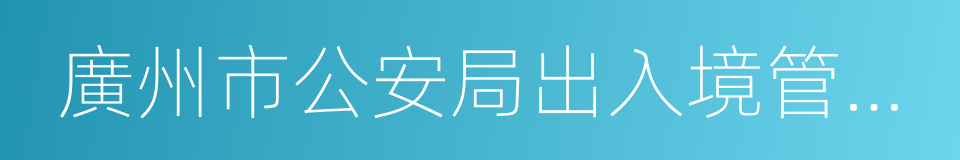 廣州市公安局出入境管...